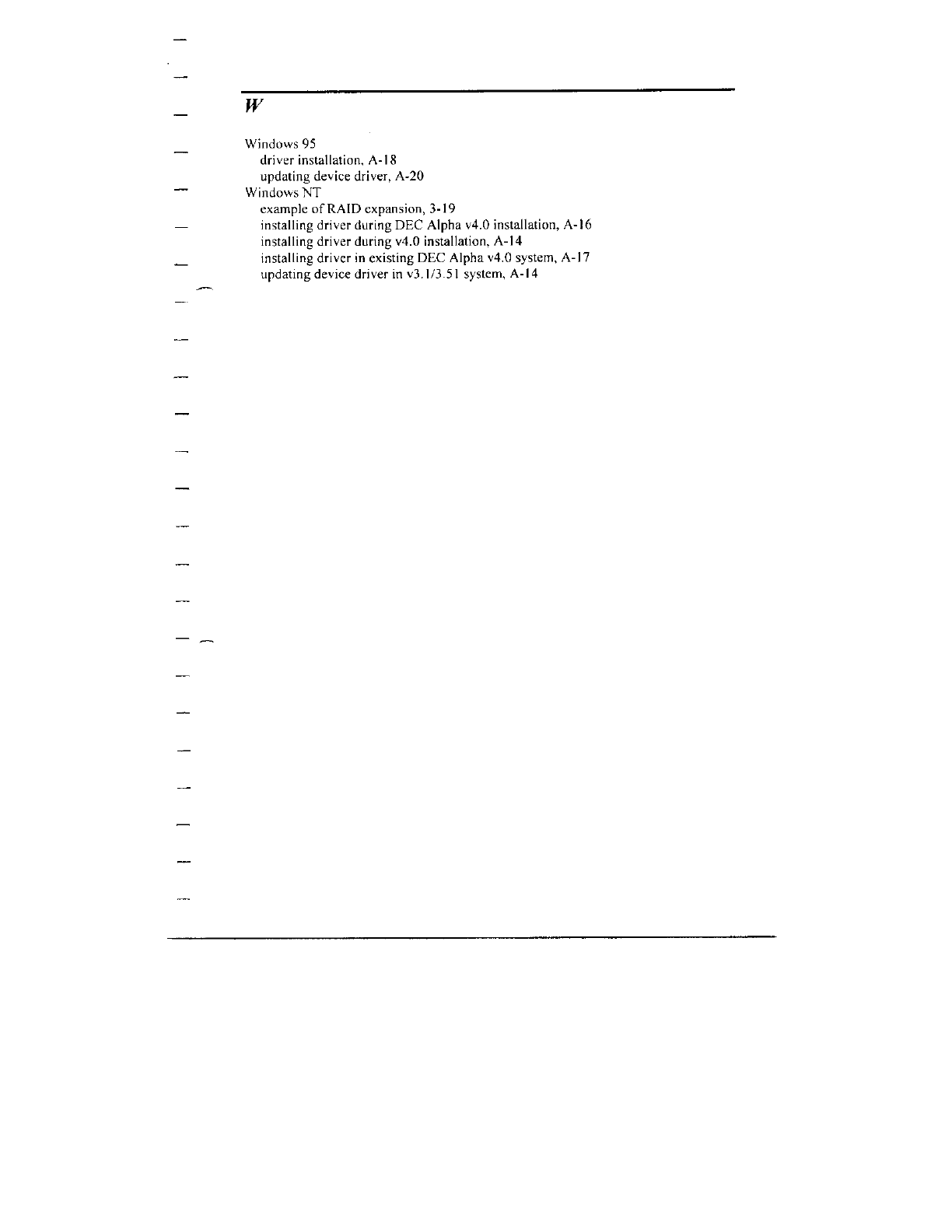 W

Windows 95
driver installation, A-18
updating device driver, A-20
Windows NT
example of RAID expansion, 3-19
installing driver during DEC Alpha v4.0 installation, A-16
installing driver during v4.0 installation, A-14
installing driver in existing DEC Alpha v4.0 system, A-17
updating device driver in v3.1/3.51 system, A-14